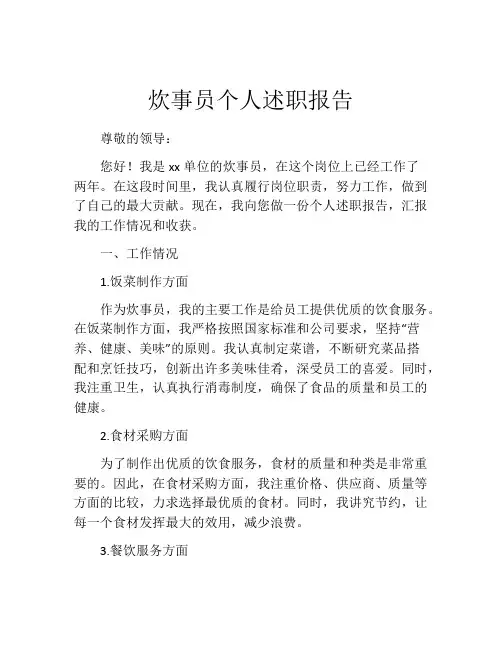 炊事员个人述职报告

尊敬的领导：

您好！我是xx单位的炊事员，在这个岗位上已经工作了两年。在这段时间里，我认真履行岗位职责，努力工作，做到了自己的最大贡献。现在，我向您做一份个人述职报告，汇报我的工作情况和收获。

一、工作情况

1.饭菜制作方面

作为炊事员，我的主要工作是给员工提供优质的饮食服务。在饭菜制作方面，我严格按照国家标准和公司要求，坚持“营养、健康、美味”的原则。我认真制定菜谱，不断研究菜品搭配和烹饪技巧，创新出许多美味佳肴，深受员工的喜爱。同时，我注重卫生，认真执行消毒制度，确保了食品的质量和员工的健康。

2.食材采购方面

为了制作出优质的饮食服务，食材的质量和种类是非常重要的。因此，在食材采购方面，我注重价格、供应商、质量等方面的比较，力求选择最优质的食材。同时，我讲究节约，让每一个食材发挥最大的效用，减少浪费。

3.餐饮服务方面